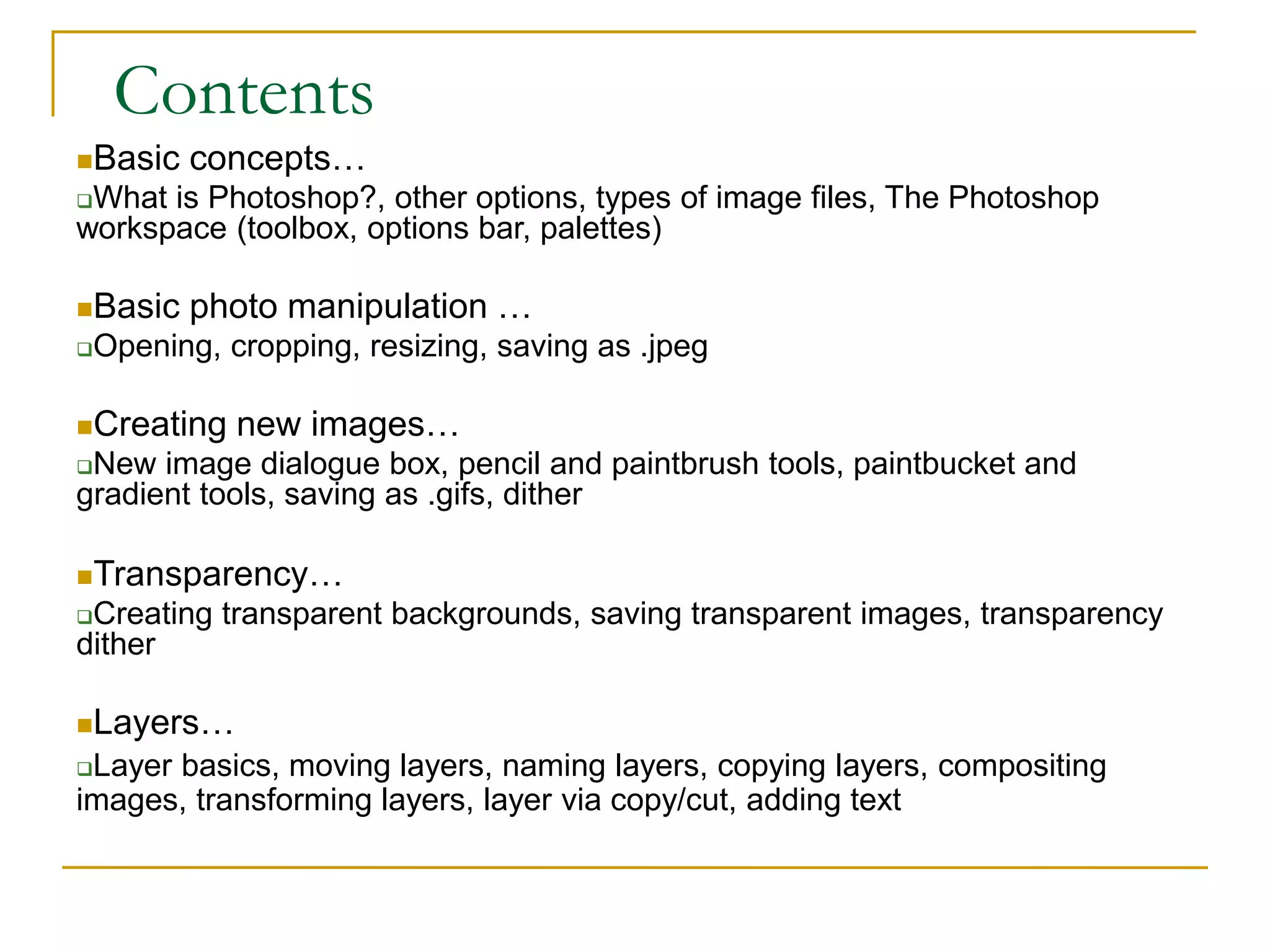 Contents

Basic concepts…

What is Photoshop?, other options, types of image files, The Photoshop workspace (toolbox, options bar, palettes)

Basic photo manipulation …

Opening, cropping, resizing, saving as .jpeg

Creating new images…

New image dialogue box, pencil and paintbrush tools, paintbucket and gradient tools, saving as .gifs, dither

Transparency…

Creating transparent backgrounds, saving transparent images, transparency dither

Layers…

Layer basics, moving layers, naming layers, copying layers, compositing images, transforming layers, layer via copy/cut, adding text